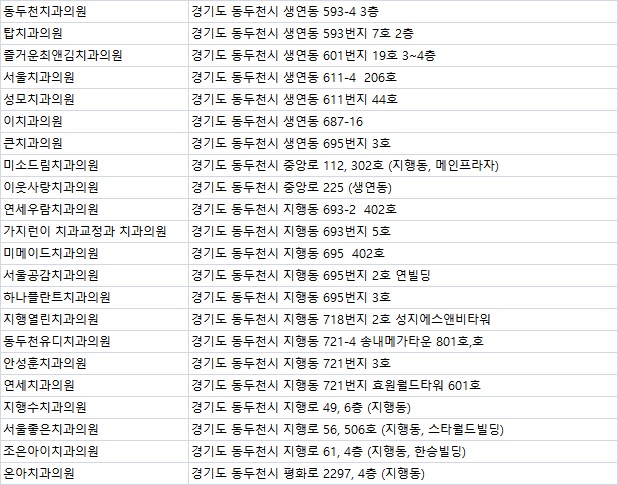 | 동두천치과의원 | 경기도 동두천시 생연동 593-4 3층 |
|---|---|
| 탑치과의원 | 경기도 동두천시 생연동 593번지 7호 2층 |
| 즐거운최앤김치과의원 | 경기도 동두천시 생연동 601번지 19호 3~4층 |
| 서울치과의원 | 경기도 동두천시 생연동 611-4 206호 |
| 성모치과의원 | 경기도 동두천시 생연동 611번지 44호 |
| 이치과의원 | 경기도 동두천시 생연동 687-16 |
| 큰치과의원 | 경기도 동두천시 생연동 695번지 3호 |
| 미소드림치과의원 | 경기도 동두천시 중앙로 112, 302호 (지행동, 메인프라자) |
| 이웃사랑치과의원 | 경기도 동두천시 중앙로 225 (생연동) |
| 연세우람치과의원 | 경기도 동두천시 지행동 693-2 402호 |
| 가지런이 치과교정과 치과의원 | 경기도 동두천시 지행동 693번지 5호 |
| 미메이드치과의원 | 경기도 동두천시 지행동 695 402호 |
| 서울공감치과의원 | 경기도 동두천시 지행동 695번지 2호 연빌딩 |
| 하나플란트치과의원 | 경기도 동두천시 지행동 695번지 3호 |
| 지행열린치과의원 | 경기도 동두천시 지행동 718번지 2호 성지에스앤비타워 |
| 동두천유디치과의원 | 경기도 동두천시 지행동 721-4 송내메가타운 801호,호 |
| 안성훈치과의원 | 경기도 동두천시 지행동 721번지 3호 |
| 연세치과의원 | 경기도 동두천시 지행동 721번지 효원월드타워 601호 |
| 지행수치과의원 | 경기도 동두천시 지행로 49, 6층 (지행동) |
| 서울좋은치과의원 | 경기도 동두천시 지행로 56, 506호 (지행동, 스타월드빌딩) |
| 조은아이치과의원 | 경기도 동두천시 지행로 61, 4층 (지행동, 한승빌딩) |
| 온아치과의원 | 경기도 동두천시 평화로 2297, 4층 (지행동) |